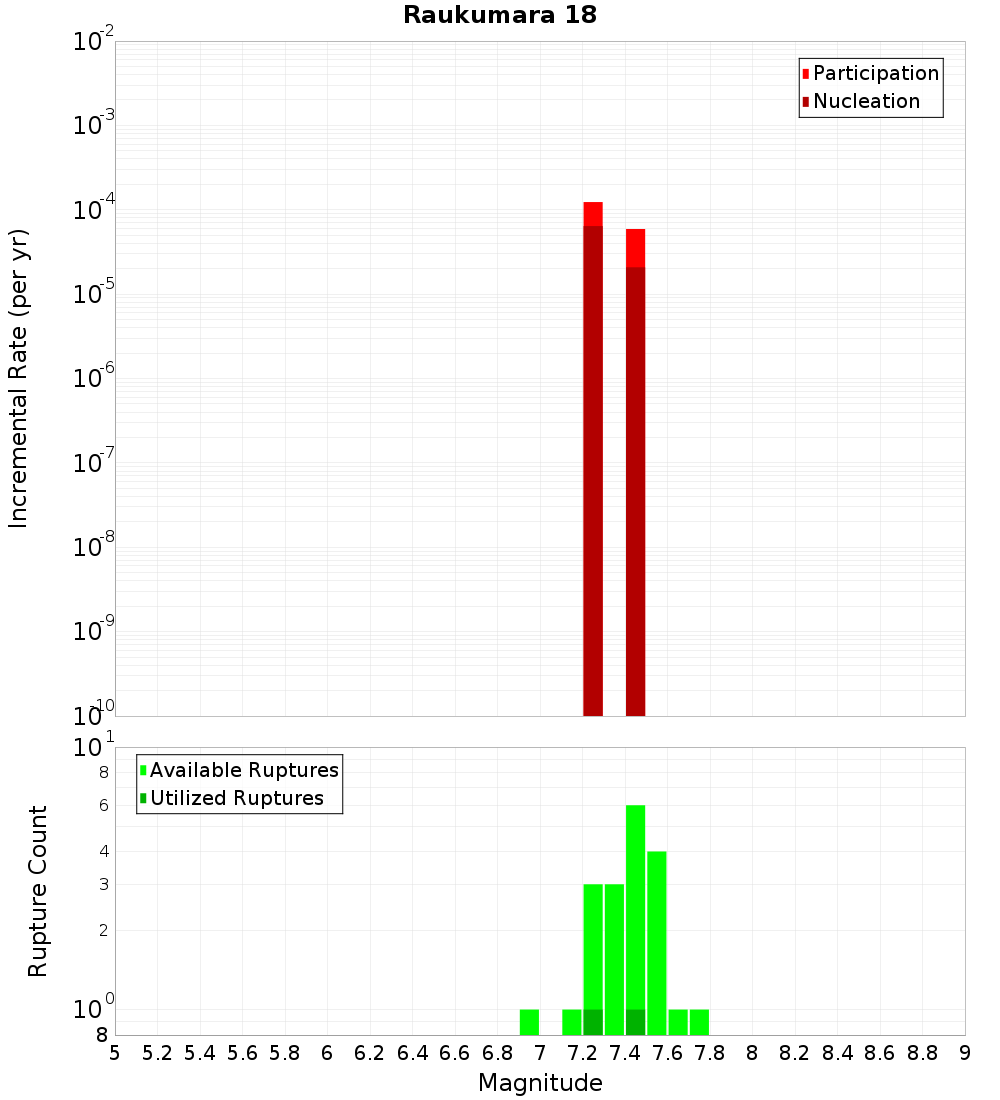 Raukumara 18

Participation
Nucleation

Incremental Rate (per yr)

$10^{-2}$
$10^{-3}$
$10^{-4}$
$10^{-5}$
$10^{-6}$
$10^{-7}$
$10^{-8}$
$10^{-9}$
$10^{-10}$

Available Ruptures
Utilized Ruptures

Rupture Count

$10^{1}$
8
6
4
3
2
$10^{0}$
8

5 5.2 5.4 5.6 5.8 6 6.2 6.4 6.6 6.8 7 7.2 7.4 7.6 7.8 8 8.2 8.4 8.6 8.8 9

Magnitude